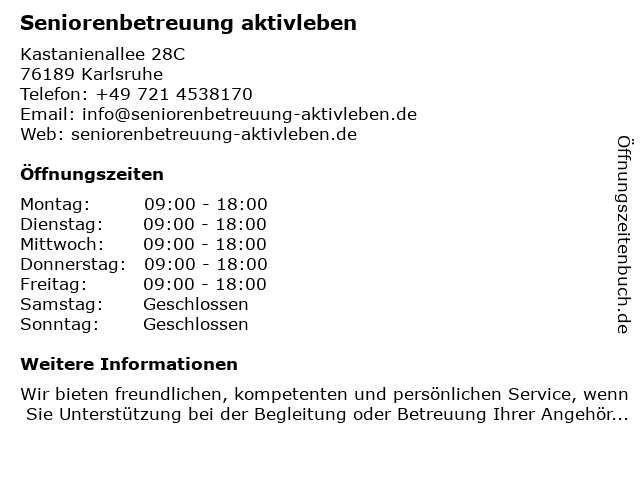 Seniorenbetreuung aktivleben

Kastanienallee 28C
76189 Karlsruhe
Telefon: +49 721 4538170
Email: info@seniorenbetreuung-aktivleben.de
Web: seniorenbetreuung-aktivleben.de

Öffnungszeiten

Montag: 09:00 - 18:00
Dienstag: 09:00 - 18:00
Mittwoch: 09:00 - 18:00
Donnerstag: 09:00 - 18:00
Freitag: 09:00 - 18:00
Samstag: Geschlossen
Sonntag: Geschlossen

Weitere Informationen

Wir bieten freundlichen, kompetenten und persönlichen Service, wenn Sie Unterstützung bei der Begleitung oder Betreuung Ihrer Angehör...

Öffnungszeitenbuch.de